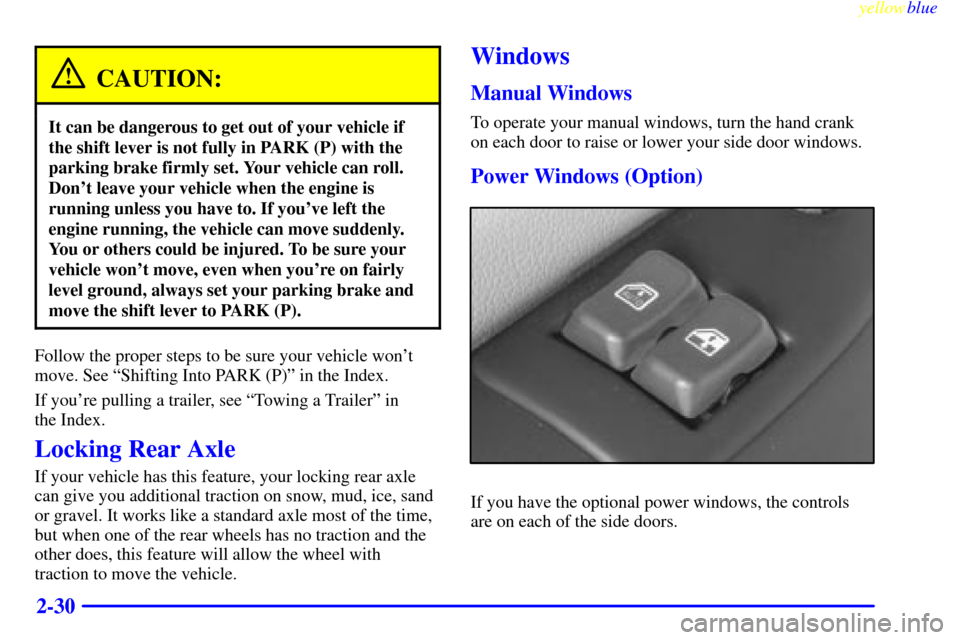 yellowblue

CAUTION:

It can be dangerous to get out of your vehicle if the shift lever is not fully in PARK (P) with the parking brake firmly set. Your vehicle can roll. Don't leave your vehicle when the engine is running unless you have to. If you've left the engine running, the vehicle can move suddenly. You or others could be injured. To be sure your vehicle won't move, even when you're on fairly level ground, always set your parking brake and move the shift lever to PARK (P).

Follow the proper steps to be sure your vehicle won't move. See "Shifting Into PARK (P)" in the Index.

If you're pulling a trailer, see "Towing a Trailer" in the Index.

Locking Rear Axle

If your vehicle has this feature, your locking rear axle can give you additional traction on snow, mud, ice, sand or gravel. It works like a standard axle most of the time, but when one of the rear wheels has no traction and the other does, this feature will allow the wheel with traction to move the vehicle.

Windows

Manual Windows

To operate your manual windows, turn the hand crank on each door to raise or lower your side door windows.

Power Windows (Option)

If you have the optional power windows, the controls are on each of the side doors.

2-30

carmanualsonline.info